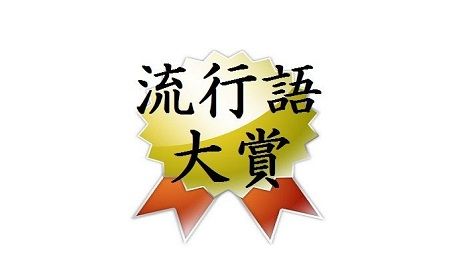 流行語
大賞